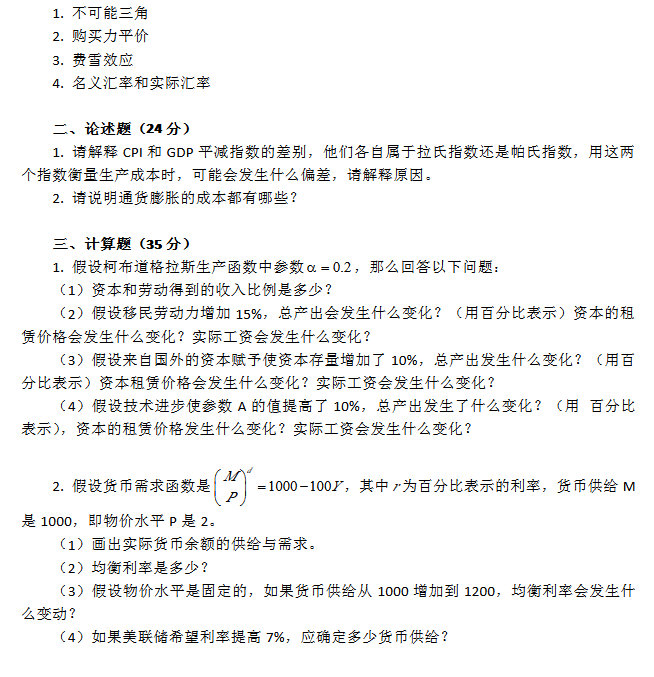 1. 不可能三角
2. 购买力平价
3. 费雪效应
4. 名义汇率和实际汇率

二、论述题（24 分）
1. 请解释 CPI 和 GDP 平减指数的差别，他们各自属于拉氏指数还是帕氏指数，用这两个指数衡量生产成本时，可能会发生什么偏差，请解释原因。
2. 请说明通货膨胀的成本都有哪些？

三、计算题（35 分）
1. 假设柯布道格拉斯生产函数中参数 $\alpha = 0.2$，那么回答以下问题：
（1）资本和劳动得到的收入比例是多少？
（2）假设移民劳动力增加 15%，总产出会发生什么变化？（用百分比表示）资本的租赁价格会发生什么变化？实际工资会发生什么变化？
（3）假设来自国外的资本赋予使资本存量增加了 10%，总产出发生什么变化？（用百分比表示）资本租赁价格会发生什么变化？实际工资会发生什么变化？
（4）假设技术进步使参数 A 的值提高了 10%，总产出发生了什么变化？（用 百分比表示），资本的租赁价格发生什么变化？实际工资会发生什么变化？

2. 假设货币需求函数是 $\left(\frac{M}{P}\right)^d = 1000 - 100r$，其中 $r$ 为百分比表示的利率，货币供给 M 是 1000，即物价水平 P 是 2。
（1）画出实际货币余额的供给与需求。
（2）均衡利率是多少？
（3）假设物价水平是固定的，如果货币供给从 1000 增加到 1200，均衡利率会发生什么变动？
（4）如果美联储希望利率提高 7%，应确定多少货币供给？